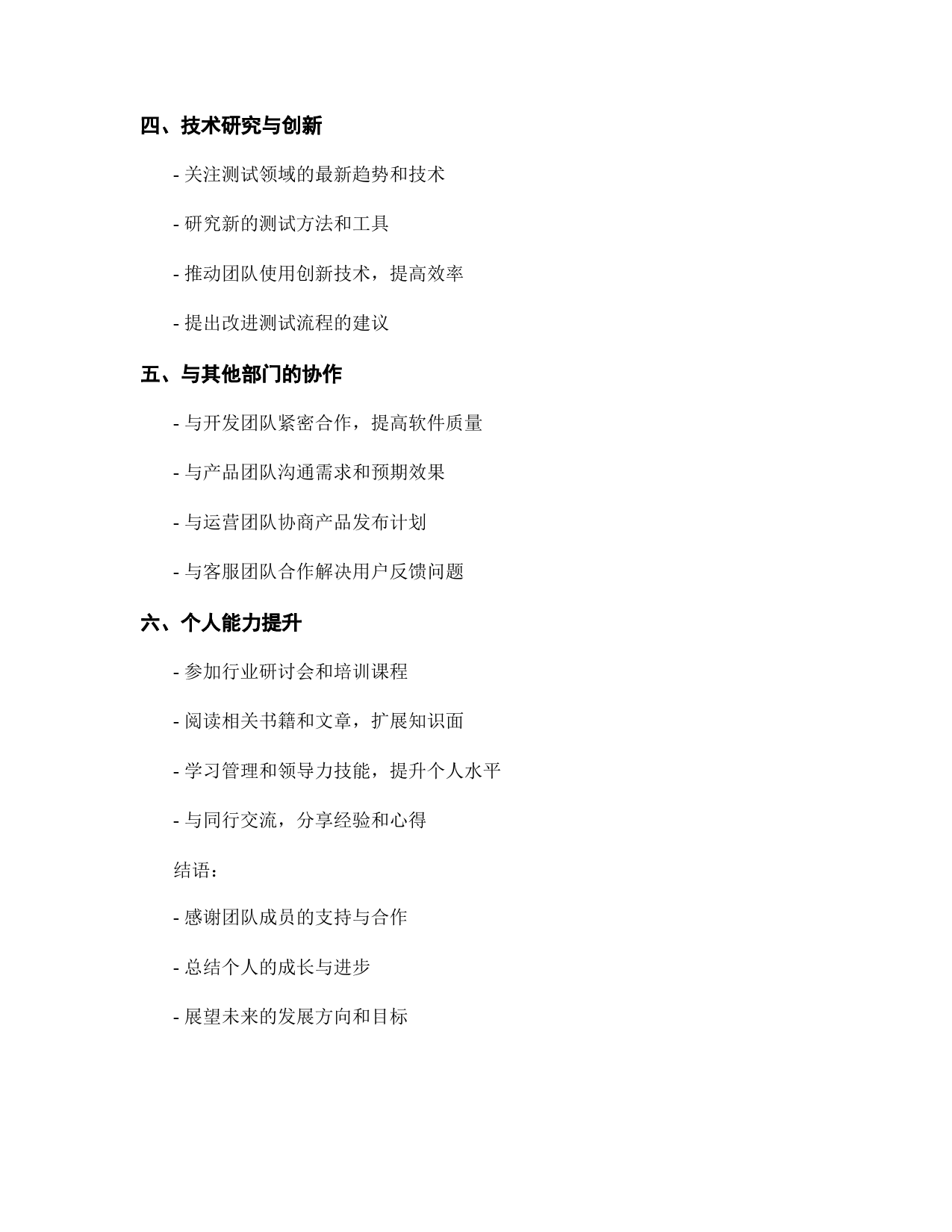 四、技术研究与创新

- 关注测试领域的最新趋势和技术

- 研究新的测试方法和工具

- 推动团队使用创新技术，提高效率

- 提出改进测试流程的建议

五、与其他部门的协作

- 与开发团队紧密合作，提高软件质量

- 与产品团队沟通需求和预期效果

- 与运营团队协商产品发布计划

- 与客服团队合作解决用户反馈问题

六、个人能力提升

- 参加行业研讨会和培训课程

- 阅读相关书籍和文章，扩展知识面

- 学习管理和领导力技能，提升个人水平

- 与同行交流，分享经验和心得

结语：

- 感谢团队成员的支持与合作

- 总结个人的成长与进步

- 展望未来的发展方向和目标